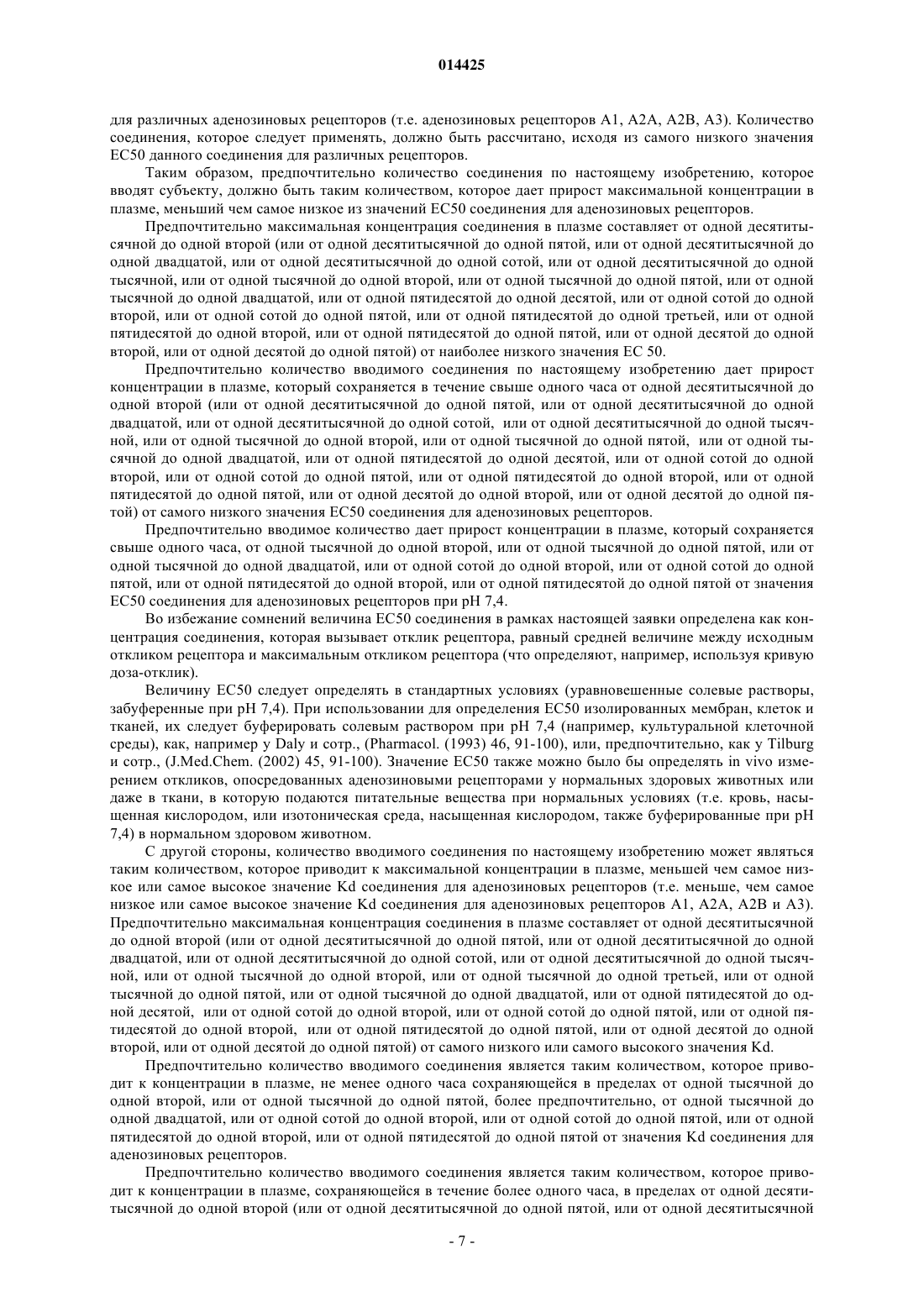 014425

для различных аденозиновых рецепторов (т.е. аденозиновых рецепторов A1, A2A, A2B, A3). Количество соединения, которое следует применять, должно быть рассчитано, исходя из самого низкого значения EC50 данного соединения для различных рецепторов.

Таким образом, предпочтительно количество соединения по настоящему изобретению, которое вводят субъекту, должно быть таким количеством, которое дает прирост максимальной концентрации в плазме, меньший чем самое низкое из значений EC50 соединения для аденозиновых рецепторов.

Предпочтительно максимальная концентрация соединения в плазме составляет от одной десятитысячной до одной второй (или от одной десятитысячной до одной пятой, или от одной десятитысячной до одной двадцатой, или от одной десятитысячной до одной сотой, или от одной десятитысячной до одной тысячной, или от одной тысячной до одной второй, или от одной тысячной до одной пятой, или от одной тысячной до одной двадцатой, или от одной пятидесятой до одной десятой, или от одной сотой до одной второй, или от одной сотой до одной пятой, или от одной пятидесятой до одной третьей, или от одной пятидесятой до одной второй, или от одной пятидесятой до одной пятой, или от одной десятой до одной второй, или от одной десятой до одной пятой) от наиболее низкого значения EC 50.

Предпочтительно количество вводимого соединения по настоящему изобретению дает прирост концентрации в плазме, который сохраняется в течение свыше одного часа от одной десятитысячной до одной второй (или от одной десятитысячной до одной пятой, или от одной десятитысячной до одной двадцатой, или от одной десятитысячной до одной сотой, или от одной десятитысячной до одной тысячной, или от одной тысячной до одной второй, или от одной тысячной до одной пятой, или от одной тысячной до одной двадцатой, или от одной пятидесятой до одной десятой, или от одной сотой до одной второй, или от одной сотой до одной пятой, или от одной пятидесятой до одной второй, или от одной пятидесятой до одной пятой, или от одной десятой до одной второй, или от одной десятой до одной пятой) от самого низкого значения EC50 соединения для аденозиновых рецепторов.

Предпочтительно вводимое количество дает прирост концентрации в плазме, который сохраняется свыше одного часа, от одной тысячной до одной второй, или от одной тысячной до одной пятой, или от одной тысячной до одной двадцатой, или от одной сотой до одной второй, или от одной сотой до одной пятой, или от одной пятидесятой до одной второй, или от одной пятидесятой до одной пятой от значения EC50 соединения для аденозиновых рецепторов при pH 7,4.

Во избежание сомнений величина EC50 соединения в рамках настоящей заявки определена как концентрация соединения, которая вызывает отклик рецептора, равный средней величине между исходным откликом рецептора и максимальным откликом рецептора (что определяют, например, используя кривую доза-отклик).

Величину EC50 следует определять в стандартных условиях (уравновешенные солевые растворы, забуференные при pH 7,4). При использовании для определения EC50 изолированных мембран, клеток и тканей, их следует буферировать солевым раствором при pH 7,4 (например, культуральной клеточной среды), как, например у Daly и сотр., (Pharmacol. (1993) 46, 91-100), или, предпочтительно, как у Tilburg и сотр., (J.Med.Chem. (2002) 45, 91-100). Значение EC50 также можно было бы определять in vivo измерением откликов, опосредованных аденозиновыми рецепторами у нормальных здоровых животных или даже в ткани, в которую подаются питательные вещества при нормальных условиях (т.е. кровь, насыщенная кислородом, или изотоническая среда, насыщенная кислородом, также буферированные при pH 7,4) в нормальном здоровом животном.

С другой стороны, количество вводимого соединения по настоящему изобретению может являться таким количеством, которое приводит к максимальной концентрации в плазме, меньшей чем самое низкое или самое высокое значение Kd соединения для аденозиновых рецепторов (т.е. меньше, чем самое низкое или самое высокое значение Kd соединения для аденозиновых рецепторов A1, A2A, A2B и A3). Предпочтительно максимальная концентрация соединения в плазме составляет от одной десятитысячной до одной второй (или от одной десятитысячной до одной пятой, или от одной десятитысячной до одной двадцатой, или от одной десятитысячной до одной сотой, или от одной десятитысячной до одной тысячной, или от одной тысячной до одной второй, или от одной тысячной до одной третьей, или от одной тысячной до одной пятой, или от одной тысячной до одной двадцатой, или от одной пятидесятой до одной десятой, или от одной сотой до одной второй, или от одной сотой до одной пятой, или от одной пятидесятой до одной второй, или от одной пятидесятой до одной пятой, или от одной десятой до одной второй, или от одной десятой до одной пятой) от самого низкого или самого высокого значения Kd.

Предпочтительно количество вводимого соединения является таким количеством, которое приводит к концентрации в плазме, не менее одного часа сохраняющейся в пределах от одной тысячной до одной второй, или от одной тысячной до одной пятой, более предпочтительно, от одной тысячной до одной двадцатой, или от одной сотой до одной второй, или от одной сотой до одной пятой, или от одной пятидесятой до одной второй, или от одной пятидесятой до одной пятой от значения Kd соединения для аденозиновых рецепторов.

Предпочтительно количество вводимого соединения является таким количеством, которое приводит к концентрации в плазме, сохраняющейся в течение более одного часа, в пределах от одной десятитысячной до одной второй (или от одной десятитысячной до одной пятой, или от одной десятитысячной

- 7 -